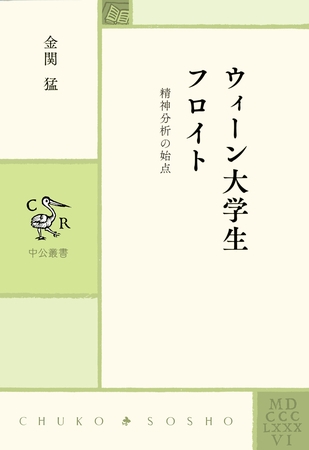 ウィーン大学生フロイト

精神分析の始点

金関 猛

C R

中公叢書

CHUKO SOSHO

MD
CCC
LXXX
VI